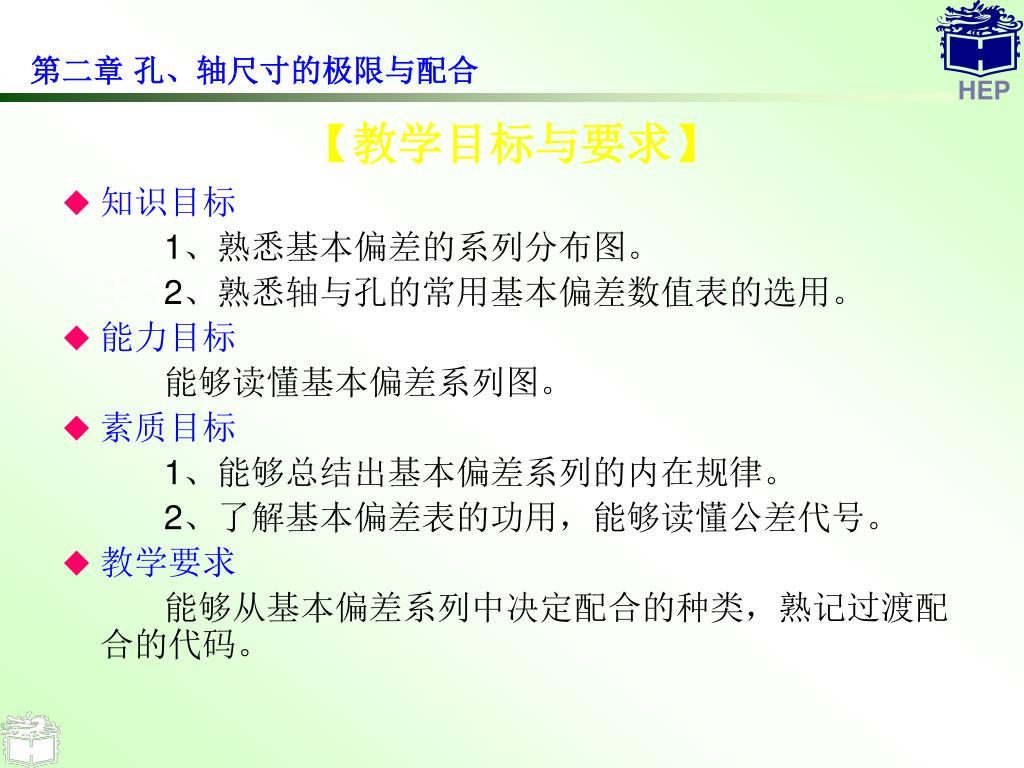 第二章 孔、轴尺寸的极限与配合

HEP

【教学目标与要求】

◆ 知识目标

1、熟悉基本偏差的系列分布图。

2、熟悉轴与孔的常用基本偏差数值表的选用。

◆ 能力目标

能够读懂基本偏差系列图。

◆ 素质目标

1、能够总结出基本偏差系列的内在规律。

2、了解基本偏差表的功用，能够读懂公差代号。

◆ 教学要求

能够从基本偏差系列中决定配合的种类，熟记过渡配合的代码。